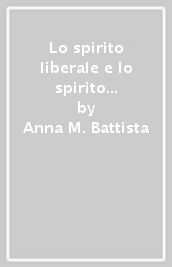 Lo spirito liberale e lo spirito...
by
Anna M. Battista